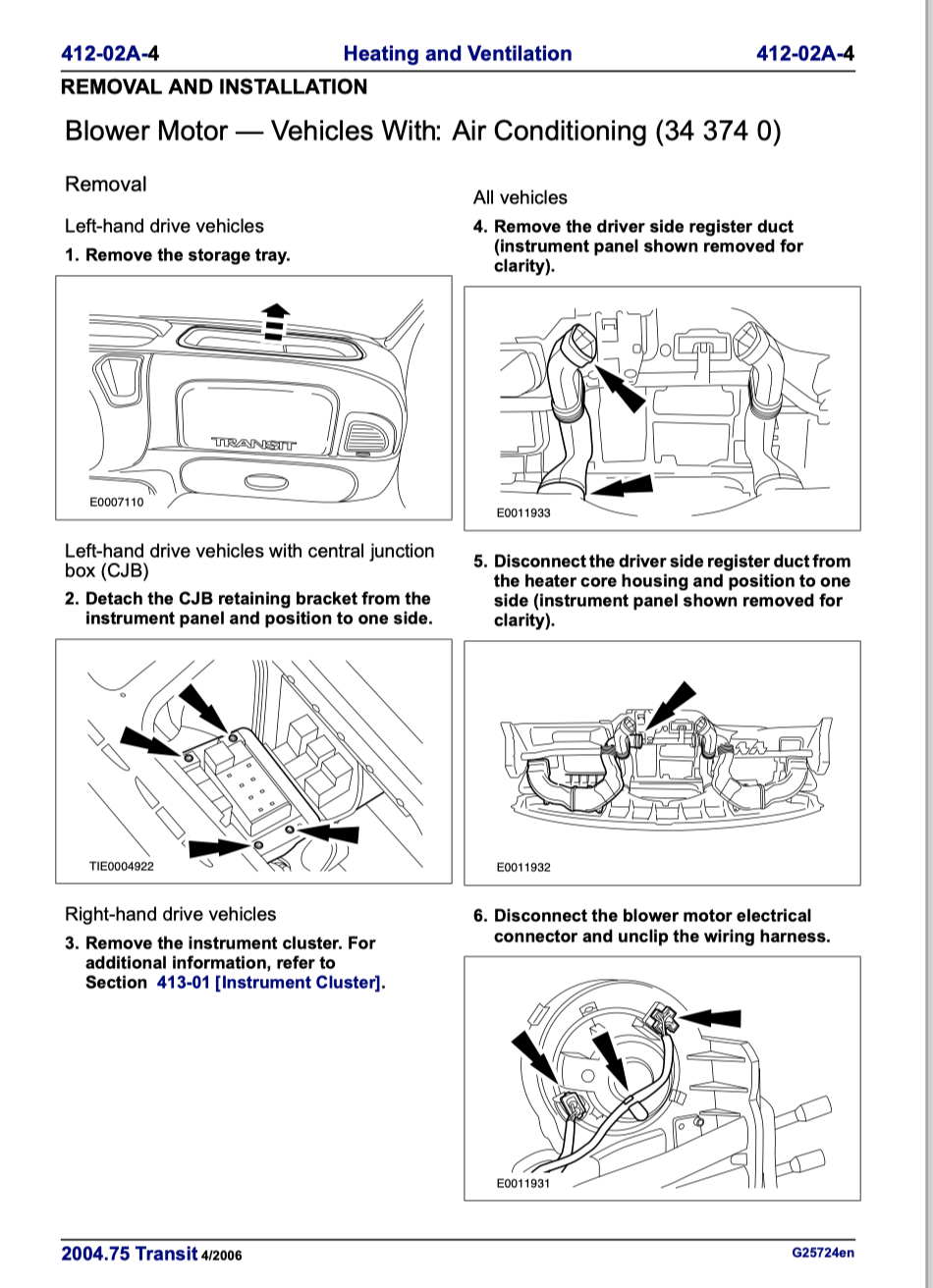 412-02A-4 Heating and Ventilation 412-02A-4

REMOVAL AND INSTALLATION

Blower Motor — Vehicles With: Air Conditioning (34 374 0)

Removal

Left-hand drive vehicles

1. Remove the storage tray.

TRANSIT

E0007110

Left-hand drive vehicles with central junction box (CJB)

2. Detach the CJB retaining bracket from the instrument panel and position to one side.

TIE0004922

Right-hand drive vehicles

3. Remove the instrument cluster. For additional information, refer to Section 413-01 [Instrument Cluster].

All vehicles

4. Remove the driver side register duct (instrument panel shown removed for clarity).

E0011933

5. Disconnect the driver side register duct from the heater core housing and position to one side (instrument panel shown removed for clarity).

E0011932

6. Disconnect the blower motor electrical connector and unclip the wiring harness.

E0011931

2004.75 Transit 4/2006 G25724en